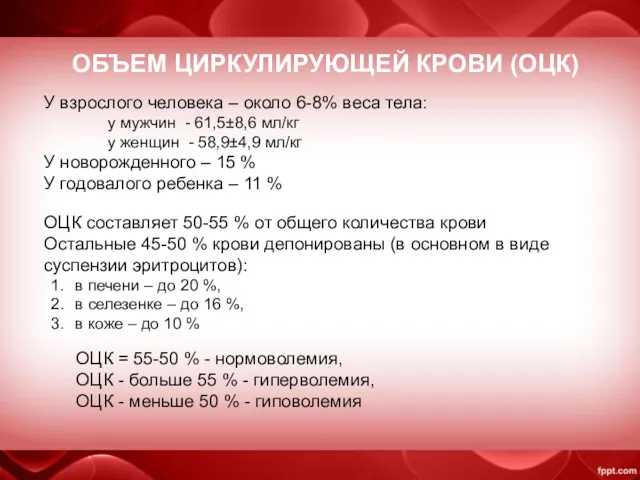 ОБЪЕМ ЦИРКУЛИРУЮЩЕЙ КРОВИ (ОЦК)

У взрослого человека – около 6-8% веса тела:
у мужчин - 61,5±8,6 мл/кг
у женщин - 58,9±4,9 мл/кг
У новорожденного – 15 %
У годовалого ребенка – 11 %

ОЦК составляет 50-55 % от общего количества крови
Остальные 45-50 % крови депонированы (в основном в виде суспензии эритроцитов):
1. в печени – до 20 %,
2. в селезенке – до 16 %,
3. в коже – до 10 %

ОЦК = 55-50 % - нормоволемия,
ОЦК - больше 55 % - гиперволемия,
ОЦК - меньше 50 % - гиповолемия

fppt.com